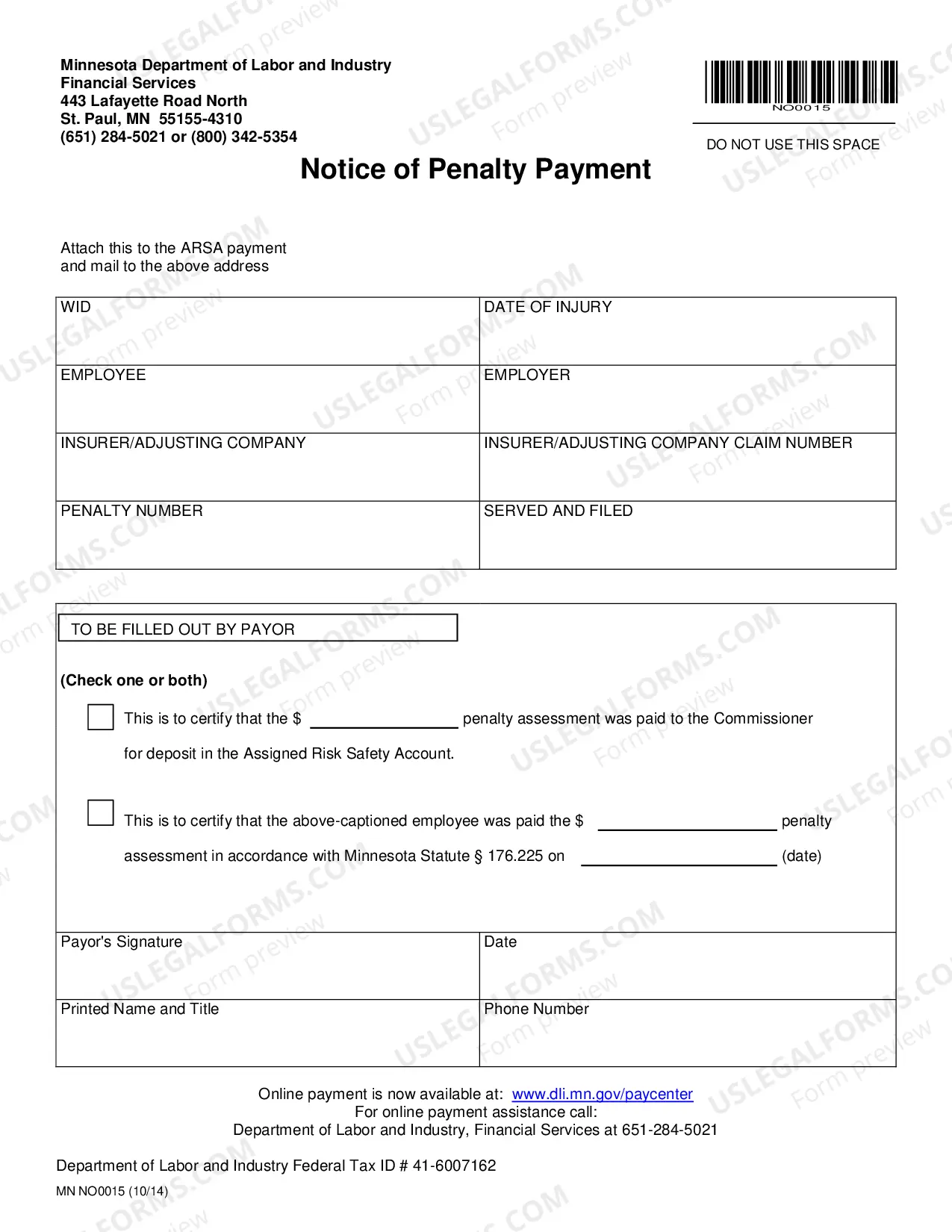 Minnesota Department of Labor and Industry
Financial Services
443 Lafayette Road North
St. Paul, MN 55155-4310
(651) 284-5021 or (800) 342-5354

NO0015

DO NOT USE THIS SPACE

Notice of Penalty Payment

Attach this to the ARSA payment and mail to the above address

WID
DATE OF INJURY
EMPLOYEE
EMPLOYER
INSURER/ADJUSTING COMPANY
INSURER/ADJUSTING COMPANY CLAIM NUMBER
PENALTY NUMBER
SERVED AND FILED

TO BE FILLED OUT BY PAYOR

(Check one or both)

☐ This is to certify that the $ ____ penalty assessment was paid to the Commissioner for deposit in the Assigned Risk Safety Account.

☐ This is to certify that the above-captioned employee was paid the $ ____ penalty assessment in accordance with Minnesota Statute § 176.225 on ____ (date)

Payor's Signature
Date
Printed Name and Title
Phone Number

Online payment is now available at: www.dli.mn.gov/paycenter
For online payment assistance call:
Department of Labor and Industry, Financial Services at 651-284-5021

Department of Labor and Industry Federal Tax ID # 41-6007162

MN NO0015 (10/14)

USLEGALFORMS.COM Form preview